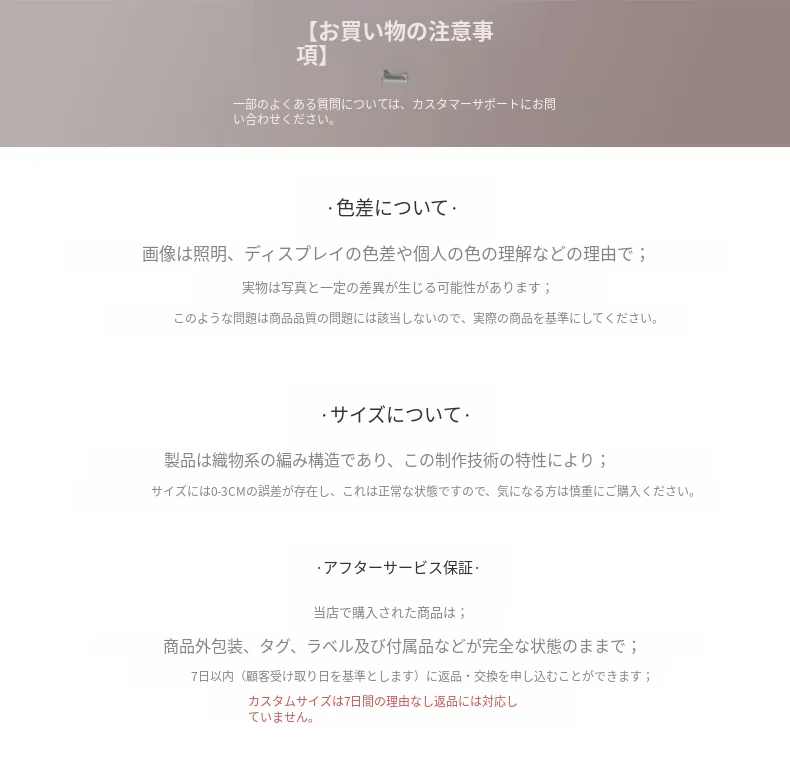 【お買い物の注意事項】

一部のよくある質問については、カスタマーサポートにお問い合わせください。

·色差について·

画像は照明、ディスプレイの色差や個人の色の理解などの理由で；

実物は写真と一定の差異が生じる可能性があります；

このような問題は商品品質の問題には該当しないので、実際の商品を基準にしてください。

·サイズについて·

製品は織物系の編み構造であり、この制作技術の特性により；

サイズには0-3CMの誤差が存在し、これは正常な状態ですので、気になる方は慎重にご購入ください。

·アフターサービス保証·

当店で購入された商品は；

商品外包装、タグ、ラベル及び付属品などが完全な状態のままで；

7日以内（顧客受け取り日を基準とします）に返品・交換を申し込むことができます；

カスタムサイズは7日間の理由なし返品には対応していません。